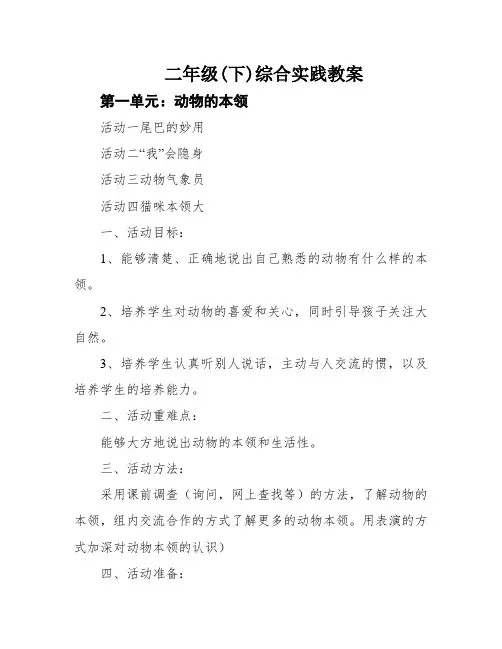 二年级(下)综合实践教案

第一单元：动物的本领

活动一尾巴的妙用

活动二“我”会隐身

活动三动物气象员

活动四猫咪本领大

一、活动目标：

1、能够清楚、正确地说出自己熟悉的动物有什么样的本领。

2、培养学生对动物的喜爱和关心，同时引导孩子关注大自然。

3、培养学生认真听别人说话，主动与人交流的惯，以及培养学生的培养能力。

二、活动重难点：

能够大方地说出动物的本领和生活性。

三、活动方法：

采用课前调查（询问，网上查找等）的方法，了解动物的本领，组内交流合作的方式了解更多的动物本领。用表演的方式加深对动物本领的认识）

四、活动准备：